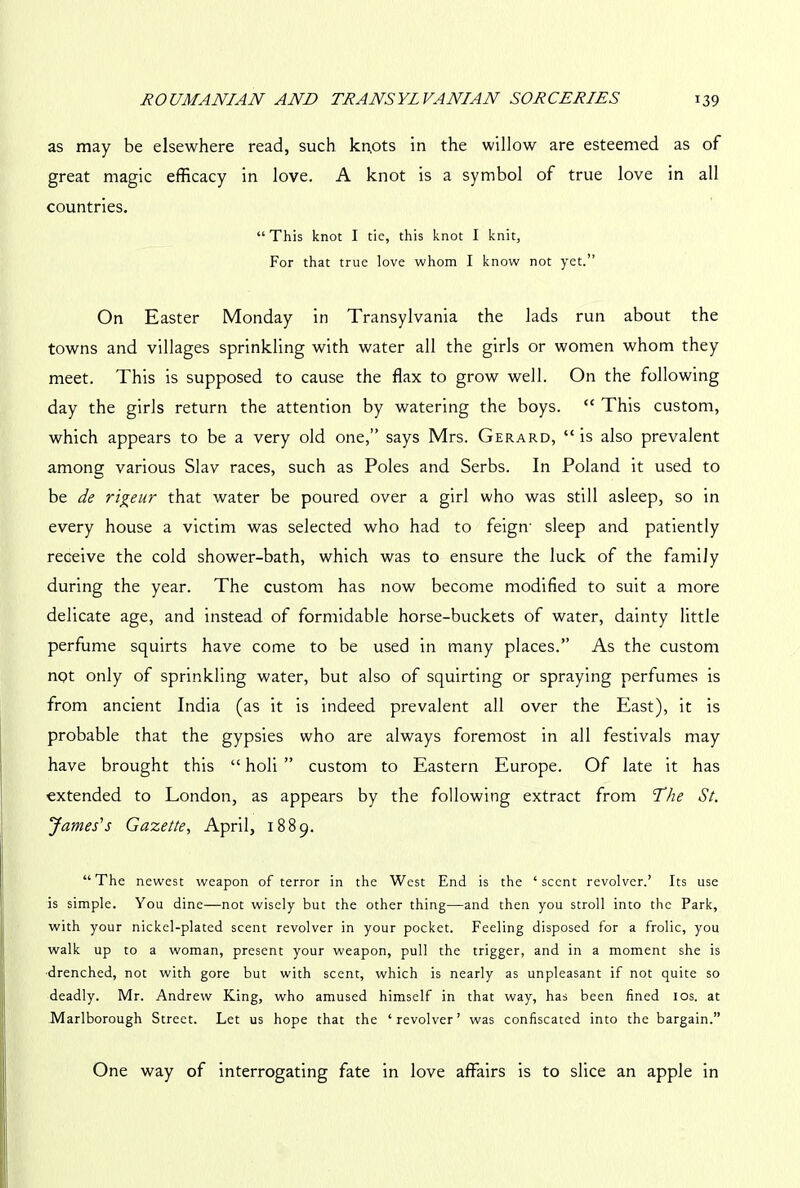 ROUMANIAN AND TRANSYLVANIAN SORCERIES 139

as may be elsewhere read, such knots in the willow are esteemed as of great magic efficacy in love. A knot is a symbol of true love in all countries.

"This knot I tie, this knot I knit,
For that true love whom I know not yet."

On Easter Monday in Transylvania the lads run about the towns and villages sprinkling with water all the girls or women whom they meet. This is supposed to cause the flax to grow well. On the following day the girls return the attention by watering the boys. "This custom, which appears to be a very old one," says Mrs. Gerard, "is also prevalent among various Slav races, such as Poles and Serbs. In Poland it used to be de rigeur that water be poured over a girl who was still asleep, so in every house a victim was selected who had to feign sleep and patiently receive the cold shower-bath, which was to ensure the luck of the family during the year. The custom has now become modified to suit a more delicate age, and instead of formidable horse-buckets of water, dainty little perfume squirts have come to be used in many places." As the custom not only of sprinkling water, but also of squirting or spraying perfumes is from ancient India (as it is indeed prevalent all over the East), it is probable that the gypsies who are always foremost in all festivals may have brought this "holi" custom to Eastern Europe. Of late it has extended to London, as appears by the following extract from The St. James's Gazette, April, 1889.

"The newest weapon of terror in the West End is the 'scent revolver.' Its use is simple. You dine—not wisely but the other thing—and then you stroll into the Park, with your nickel-plated scent revolver in your pocket. Feeling disposed for a frolic, you walk up to a woman, present your weapon, pull the trigger, and in a moment she is drenched, not with gore but with scent, which is nearly as unpleasant if not quite so deadly. Mr. Andrew King, who amused himself in that way, has been fined 10s. at Marlborough Street. Let us hope that the 'revolver' was confiscated into the bargain."

One way of interrogating fate in love affairs is to slice an apple in